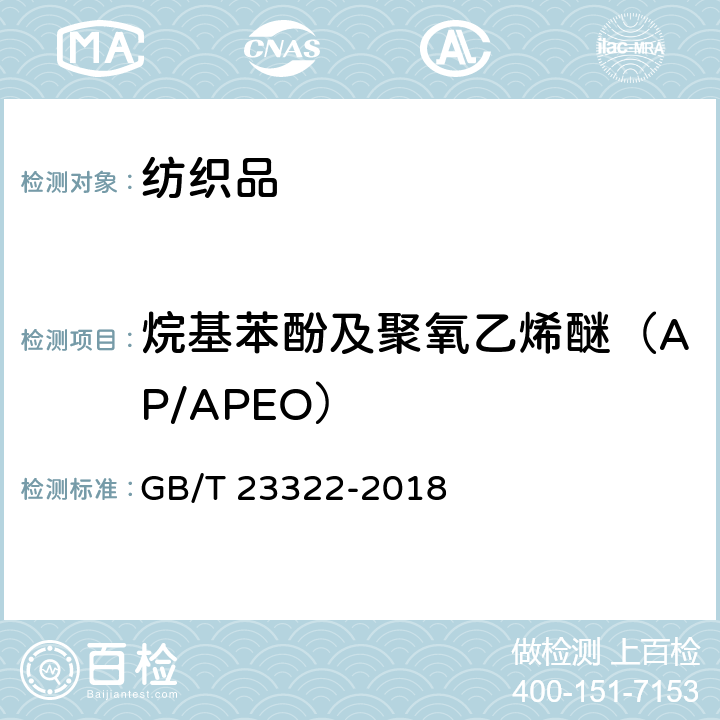 MA CNAS AC ilac-MRA

检测对象： 纺织品

检测项目： 烷基苯酚及聚氧乙烯醚（AP/APEO）

检测标准： GB/T 23322-2018

百检 Baijiantest.com

做检测 上百检
400-151-7153